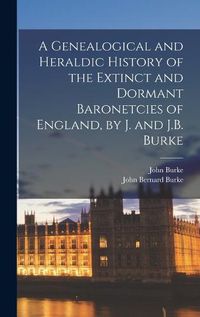 A Genealogical and Heraldic History of the Extinct and Dormant Baronetcies of England, by J. and J.B. Burke

John Burke
John Bernard Burke